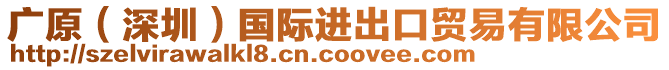 广原（深圳）国际进出口贸易有限公司
http://szelvirawalkl8.cn.coovee.com